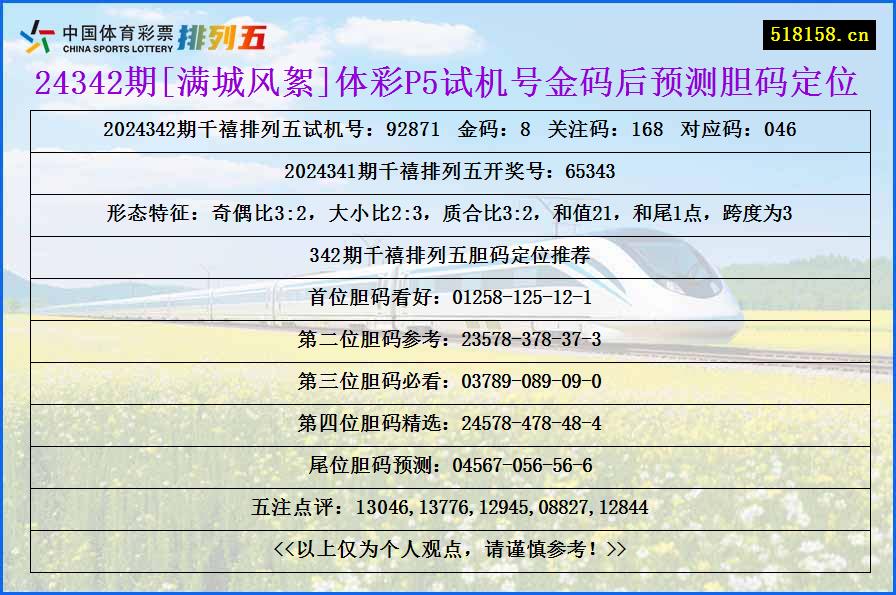 中国体育彩票 CHINA SPORTS LOTTERY 排列五

518158.cn

24342期[满城风絮]体彩P5试机号金码后预测胆码定位

| 2024342期千禧排列五试机号：92871 金码：8 关注码：168 对应码：046 |
|---|
| 2024341期千禧排列五开奖号：65343 |
| 形态特征：奇偶比3:2，大小比2:3，质合比3:2，和值21，和尾1点，跨度为3 |
| 342期千禧排列五胆码定位推荐 |
| 首位胆码看好：01258-125-12-1 |
| 第二位胆码参考：23578-378-37-3 |
| 第三位胆码必看：03789-089-09-0 |
| 第四位胆码精选：24578-478-48-4 |
| 尾位胆码预测：04567-056-56-6 |
| 五注点评：13046,13776,12945,08827,12844 |
| <<以上仅为个人观点，请谨慎参考！>> |